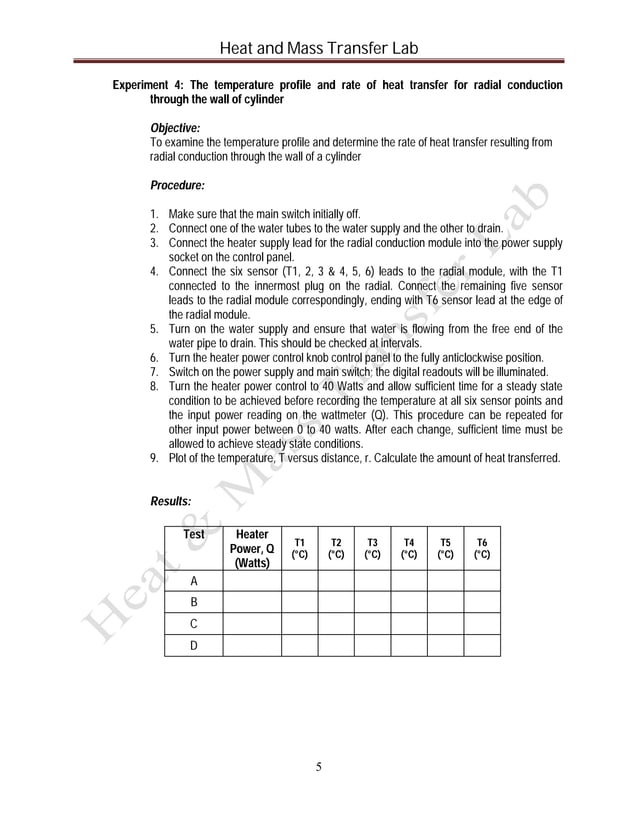 Heat and Mass Transfer Lab

Experiment 4: The temperature profile and rate of heat transfer for radial conduction through the wall of cylinder

Objective:
To examine the temperature profile and determine the rate of heat transfer resulting from radial conduction through the wall of a cylinder

Procedure:

1. Make sure that the main switch initially off.
2. Connect one of the water tubes to the water supply and the other to drain.
3. Connect the heater supply lead for the radial conduction module into the power supply socket on the control panel.
4. Connect the six sensor (T1, 2, 3 & 4, 5, 6) leads to the radial module, with the T1 connected to the innermost plug on the radial. Connect the remaining five sensor leads to the radial module correspondingly, ending with T6 sensor lead at the edge of the radial module.
5. Turn on the water supply and ensure that water is flowing from the free end of the water pipe to drain. This should be checked at intervals.
6. Turn the heater power control knob control panel to the fully anticlockwise position.
7. Switch on the power supply and main switch; the digital readouts will be illuminated.
8. Turn the heater power control to 40 Watts and allow sufficient time for a steady state condition to be achieved before recording the temperature at all six sensor points and the input power reading on the wattmeter (Q). This procedure can be repeated for other input power between 0 to 40 watts. After each change, sufficient time must be allowed to achieve steady state conditions.
9. Plot of the temperature, T versus distance, r. Calculate the amount of heat transferred.

Results:

| Test | Heater Power, Q (Watts) | T1 (°C) | T2 (°C) | T3 (°C) | T4 (°C) | T5 (°C) | T6 (°C) |
|---|---|---|---|---|---|---|---|
| A | | | | | | | |
| B | | | | | | | |
| C | | | | | | | |
| D | | | | | | | |

Heat & Mass Transfer Lab

5